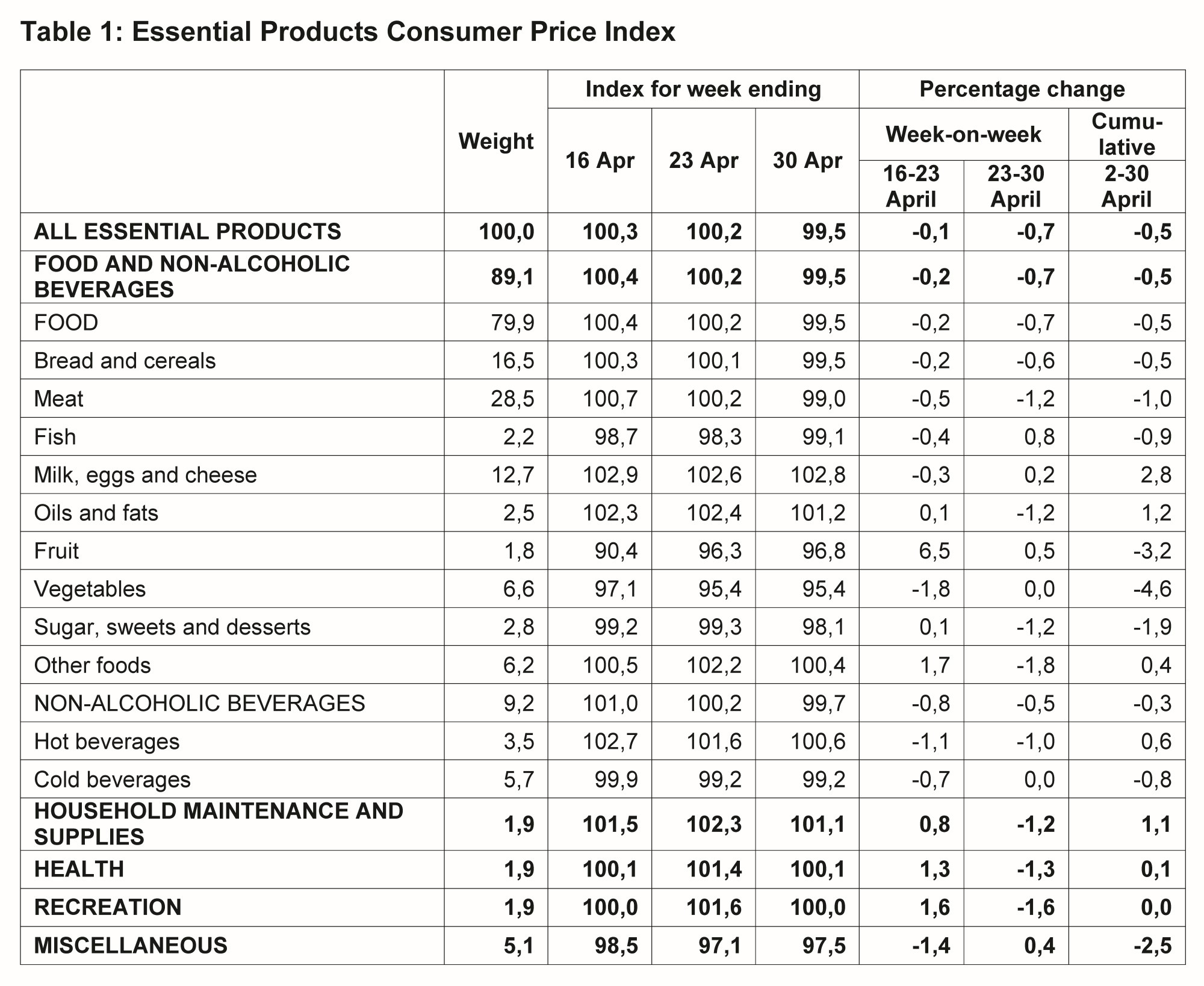 Table 1: Essential Products Consumer Price Index

| | Weight | Index for week ending 16 Apr | Index for week ending 23 Apr | Index for week ending 30 Apr | Percentage change Week-on-week 16-23 April | Percentage change Week-on-week 23-30 April | Percentage change Cumulative 2-30 April |
|---|---|---|---|---|---|---|---|
| ALL ESSENTIAL PRODUCTS | 100,0 | 100,3 | 100,2 | 99,5 | -0,1 | -0,7 | -0,5 |
| FOOD AND NON-ALCOHOLIC BEVERAGES | 89,1 | 100,4 | 100,2 | 99,5 | -0,2 | -0,7 | -0,5 |
| FOOD | 79,9 | 100,4 | 100,2 | 99,5 | -0,2 | -0,7 | -0,5 |
| Bread and cereals | 16,5 | 100,3 | 100,1 | 99,5 | -0,2 | -0,6 | -0,5 |
| Meat | 28,5 | 100,7 | 100,2 | 99,0 | -0,5 | -1,2 | -1,0 |
| Fish | 2,2 | 98,7 | 98,3 | 99,1 | -0,4 | 0,8 | -0,9 |
| Milk, eggs and cheese | 12,7 | 102,9 | 102,6 | 102,8 | -0,3 | 0,2 | 2,8 |
| Oils and fats | 2,5 | 102,3 | 102,4 | 101,2 | 0,1 | -1,2 | 1,2 |
| Fruit | 1,8 | 90,4 | 96,3 | 96,8 | 6,5 | 0,5 | -3,2 |
| Vegetables | 6,6 | 97,1 | 95,4 | 95,4 | -1,8 | 0,0 | -4,6 |
| Sugar, sweets and desserts | 2,8 | 99,2 | 99,3 | 98,1 | 0,1 | -1,2 | -1,9 |
| Other foods | 6,2 | 100,5 | 102,2 | 100,4 | 1,7 | -1,8 | 0,4 |
| NON-ALCOHOLIC BEVERAGES | 9,2 | 101,0 | 100,2 | 99,7 | -0,8 | -0,5 | -0,3 |
| Hot beverages | 3,5 | 102,7 | 101,6 | 100,6 | -1,1 | -1,0 | 0,6 |
| Cold beverages | 5,7 | 99,9 | 99,2 | 99,2 | -0,7 | 0,0 | -0,8 |
| HOUSEHOLD MAINTENANCE AND SUPPLIES | 1,9 | 101,5 | 102,3 | 101,1 | 0,8 | -1,2 | 1,1 |
| HEALTH | 1,9 | 100,1 | 101,4 | 100,1 | 1,3 | -1,3 | 0,1 |
| RECREATION | 1,9 | 100,0 | 101,6 | 100,0 | 1,6 | -1,6 | 0,0 |
| MISCELLANEOUS | 5,1 | 98,5 | 97,1 | 97,5 | -1,4 | 0,4 | -2,5 |